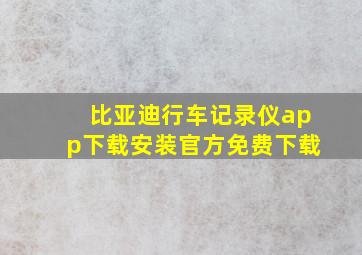 比亚迪行车记录仪app下载安装官方免费下载